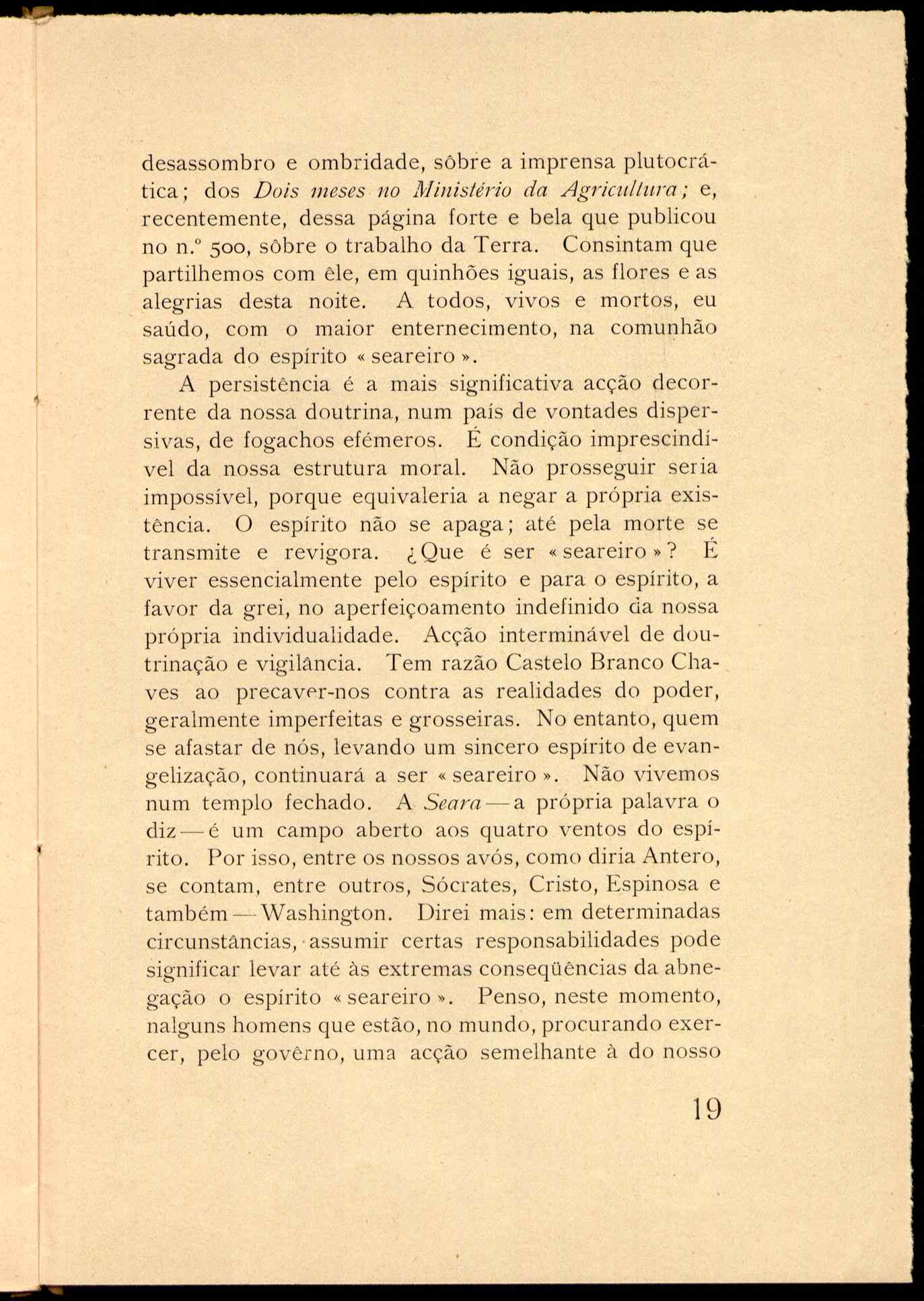 desassombro e ombridade, sôbre a imprensa plutocrática; dos Dois meses no Ministério da Agricultura; e, recentemente, dessa página forte e bela que publicou no n.º 500, sôbre o trabalho da Terra. Consintam que partilhemos com êle, em quinhões iguais, as flores e as alegrias desta noite. A todos, vivos e mortos, eu saúdo, com o maior enternecimento, na comunhão sagrada do espírito « seareiro ».

A persistência é a mais significativa acção decorrente da nossa doutrina, num país de vontades dispersivas, de fogachos efémeros. É condição imprescindível da nossa estrutura moral. Não prosseguir seria impossível, porque equivaleria a negar a própria existência. O espírito não se apaga; até pela morte se transmite e revigora. ¿Que é ser « seareiro »? É viver essencialmente pelo espírito e para o espírito, a favor da grei, no aperfeiçoamento indefinido da nossa própria individualidade. Acção interminável de doutrinação e vigilância. Tem razão Castelo Branco Chaves ao precaver-nos contra as realidades do poder, geralmente imperfeitas e grosseiras. No entanto, quem se afastar de nós, levando um sincero espírito de evangelização, continuará a ser « seareiro ». Não vivemos num templo fechado. A Seara — a própria palavra o diz — é um campo aberto aos quatro ventos do espírito. Por isso, entre os nossos avós, como diria Antero, se contam, entre outros, Sócrates, Cristo, Espinosa e também — Washington. Direi mais: em determinadas circunstâncias, assumir certas responsabilidades pode significar levar até às extremas conseqüências da abnegação o espírito « seareiro ». Penso, neste momento, nalguns homens que estão, no mundo, procurando exercer, pelo govêrno, uma acção semelhante à do nosso

19